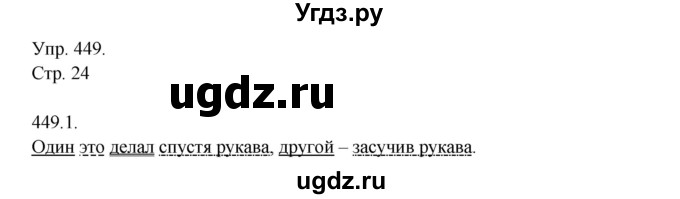 Угдз.ру

Упр. 449.
Стр. 24

ugdz.ru

449.1.
Один это делал спустя рукава, другой – засучив рукава.

ugdz.ru